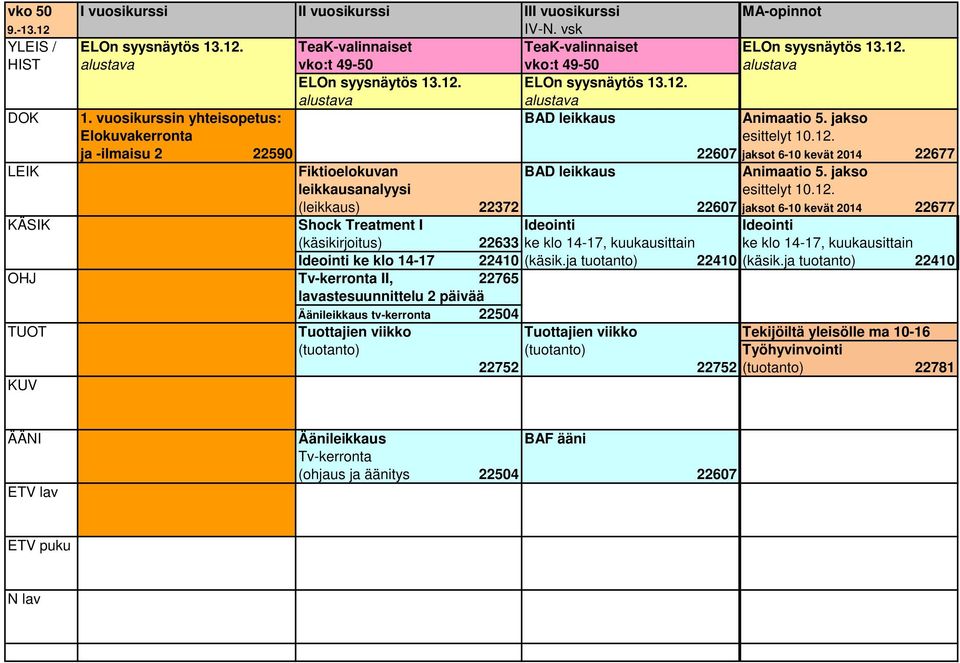 | vko 50 9.-13.12 | I vuosikurssi | II vuosikurssi | III vuosikurssi IV-N. vsk | MA-opinnot |
|---|---|---|---|---|
| YLEIS / HIST | ELOn syysnäytös 13.12. alustava | TeaK-valinnaiset vko:t 49-50 ELOn syysnäytös 13.12. alustava | TeaK-valinnaiset vko:t 49-50 ELOn syysnäytös 13.12. alustava | ELOn syysnäytös 13.12. alustava |
| DOK | 1. vuosikurssin yhteisopetus: Elokuvakerronta ja -ilmaisu 2 22590 | | BAD leikkaus 22607 | Animaatio 5. jakso esittelyt 10.12. jaksot 6-10 kevät 2014 22677 |
| LEIK | | Fiktioelokuvan leikkausanalyysi (leikkaus) 22372 | BAD leikkaus 22607 | Animaatio 5. jakso esittelyt 10.12. jaksot 6-10 kevät 2014 22677 |
| KÄSIK | | Shock Treatment I (käsikirjoitus) 22633 Ideointi ke klo 14-17 22410 | Ideointi ke klo 14-17, kuukausittain (käsik.ja tuotanto) 22410 | Ideointi ke klo 14-17, kuukausittain (käsik.ja tuotanto) 22410 |
| OHJ | | Tv-kerronta II, 22765 lavastesuunnittelu 2 päivää Äänileikkaus tv-kerronta 22504 | | |
| TUOT | | Tuottajien viikko (tuotanto) 22752 | Tuottajien viikko (tuotanto) 22752 | Tekijöiltä yleisölle ma 10-16 Työhyvinvointi (tuotanto) 22781 |
| KUV | | | | |
| ÄÄNI | | Äänileikkaus Tv-kerronta (ohjaus ja äänitys 22504 | BAF ääni 22607 | |
| ETV lav | | | | |
| ETV puku | | | | |
| N lav | | | | |